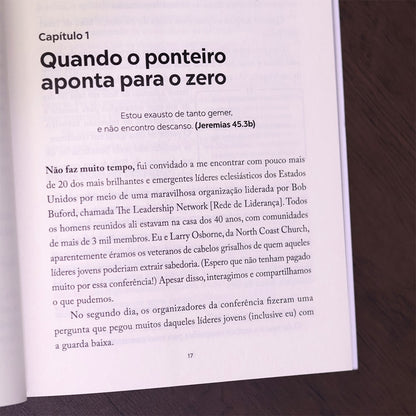 Capítulo 1

Quando o ponteiro aponta para o zero

Estou exausto de tanto gemer,
e não encontro descanso. (Jeremias 45.3b)

Não faz muito tempo, fui convidado a me encontrar com pouco mais de 20 dos mais brilhantes e emergentes líderes eclesiásticos dos Estados Unidos por meio de uma maravilhosa organização liderada por Bob Buford, chamada The Leadership Network [Rede de Liderança]. Todos os homens reunidos ali estavam na casa dos 40 anos, com comunidades de mais de 3 mil membros. Eu e Larry Osborne, da North Coast Church, aparentemente éramos os veteranos de cabelos grisalhos de quem aqueles líderes jovens poderiam extrair sabedoria. (Espero que não tenham pagado muito por essa conferência!) Apesar disso, interagimos e compartilhamos o que pudemos.

No segundo dia, os organizadores da conferência fizeram uma pergunta que pegou muitos daqueles líderes jovens (inclusive eu) com a guarda baixa.

17